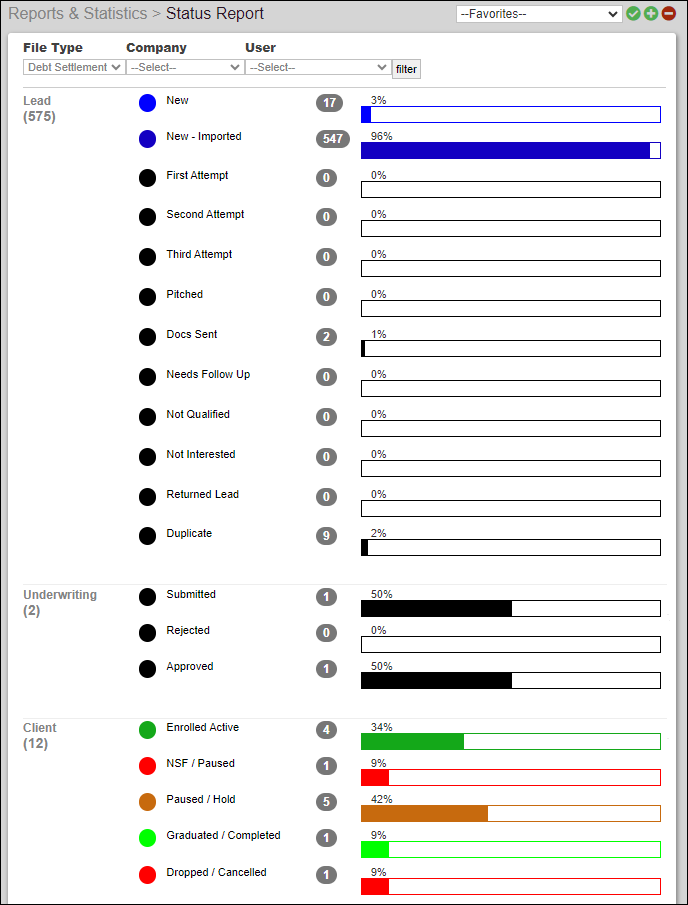 Reports & Statistics > Status Report

--Favorites--

File Type
Debt Settlement

Company
--Select--

User
--Select--

filter

Lead
(575)

New 17 3%

New - Imported 547 96%

First Attempt 0 0%

Second Attempt 0 0%

Third Attempt 0 0%

Pitched 0 0%

Docs Sent 2 1%

Needs Follow Up 0 0%

Not Qualified 0 0%

Not Interested 0 0%

Returned Lead 0 0%

Duplicate 9 2%

Underwriting
(2)

Submitted 1 50%

Rejected 0 0%

Approved 1 50%

Client
(12)

Enrolled Active 4 34%

NSF / Paused 1 9%

Paused / Hold 5 42%

Graduated / Completed 1 9%

Dropped / Cancelled 1 9%